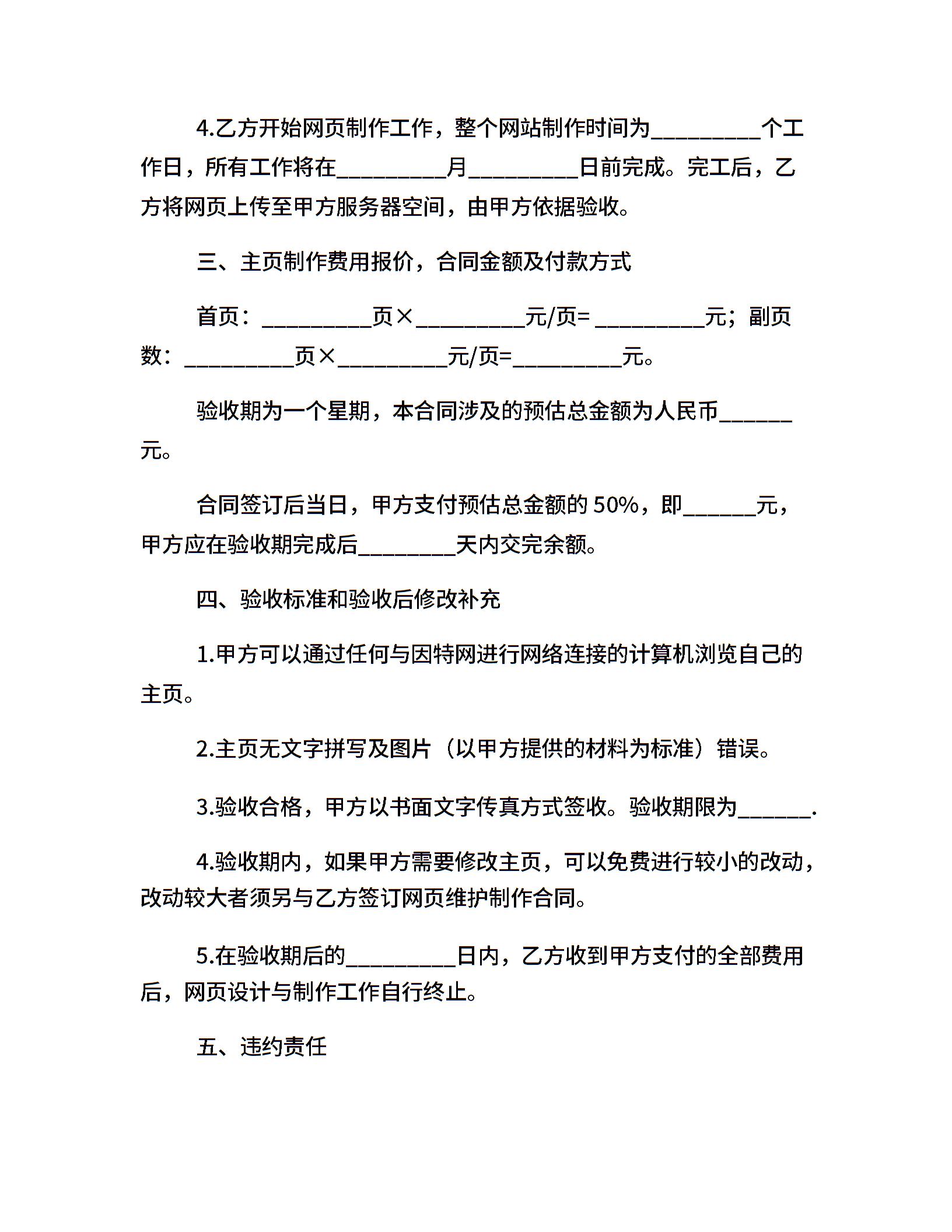 4.乙方开始网页制作工作，整个网站制作时间为__________个工作日，所有工作将在__________月__________日前完成。完工后，乙方将网页上传至甲方服务器空间，由甲方依据验收。

三、主页制作费用报价，合同金额及付款方式

首页：__________页×__________元/页= __________元；副页数：__________页×__________元/页=__________元。

验收期为一个星期，本合同涉及的预估总金额为人民币______元。

合同签订后当日，甲方支付预估总金额的 50%，即______元，甲方应在验收期完成后_________天内交完余额。

四、验收标准和验收后修改补充

1.甲方可以通过任何与因特网进行网络连接的计算机浏览自己的主页。

2.主页无文字拼写及图片（以甲方提供的材料为标准）错误。

3.验收合格，甲方以书面文字传真方式签收。验收期限为______.

4.验收期内，如果甲方需要修改主页，可以免费进行较小的改动，改动较大者须另与乙方签订网页维护制作合同。

5.在验收期后的__________日内，乙方收到甲方支付的全部费用后，网页设计与制作工作自行终止。

五、违约责任